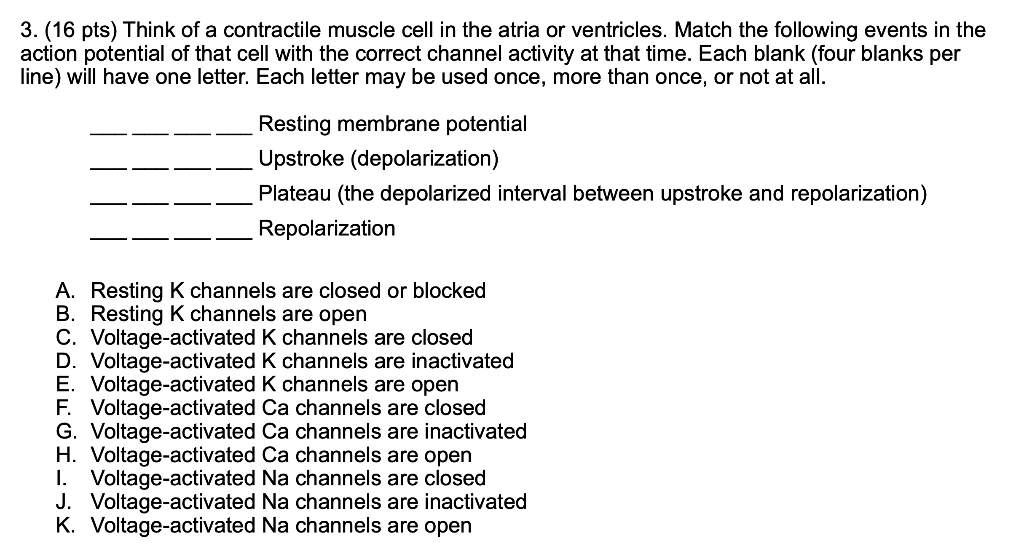 3. (16 pts) Think of a contractile muscle cell in the atria or ventricles. Match the following events in the action potential of that cell with the correct channel activity at that time. Each blank (four blanks per line) will have one letter. Each letter may be used once, more than once, or not at all.

___ ___ ___ ___ Resting membrane potential
___ ___ ___ ___ Upstroke (depolarization)
___ ___ ___ ___ Plateau (the depolarized interval between upstroke and repolarization)
___ ___ ___ ___ Repolarization

A. Resting K channels are closed or blocked
B. Resting K channels are open
C. Voltage-activated K channels are closed
D. Voltage-activated K channels are inactivated
E. Voltage-activated K channels are open
F. Voltage-activated Ca channels are closed
G. Voltage-activated Ca channels are inactivated
H. Voltage-activated Ca channels are open
I. Voltage-activated Na channels are closed
J. Voltage-activated Na channels are inactivated
K. Voltage-activated Na channels are open